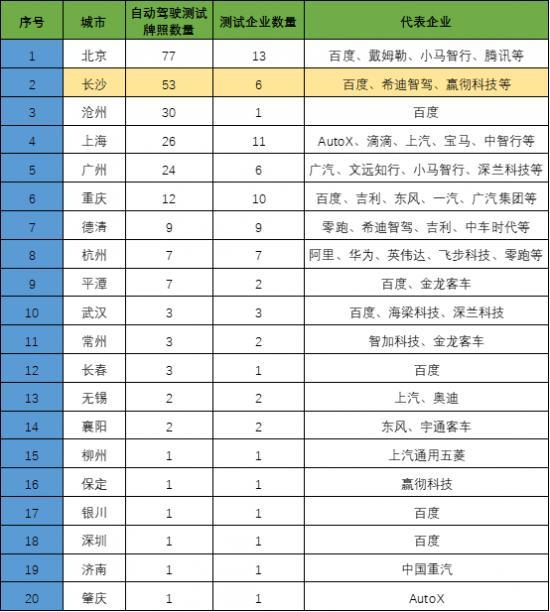 | 序号 | 城市 | 自动驾驶测试牌照数量 | 测试企业数量 | 代表企业 |
|---|---|---|---|---|
| 1 | 北京 | 77 | 13 | 百度、戴姆勒、小马智行、腾讯等 |
| 2 | 长沙 | 53 | 6 | 百度、希迪智驾、赢彻科技等 |
| 3 | 沧州 | 30 | 1 | 百度 |
| 4 | 上海 | 26 | 11 | AutoX、滴滴、上汽、宝马、中智行等 |
| 5 | 广州 | 24 | 6 | 广汽、文远知行、小马智行、深兰科技等 |
| 6 | 重庆 | 12 | 10 | 百度、吉利、东风、一汽、广汽集团等 |
| 7 | 德清 | 9 | 9 | 零跑、希迪智驾、吉利、中车时代等 |
| 8 | 杭州 | 7 | 7 | 阿里、华为、英伟达、飞步科技、零跑等 |
| 9 | 平潭 | 7 | 2 | 百度、金龙客车 |
| 10 | 武汉 | 3 | 3 | 百度、海梁科技、深兰科技 |
| 11 | 常州 | 3 | 2 | 智加科技、金龙客车 |
| 12 | 长春 | 3 | 1 | 百度 |
| 13 | 无锡 | 2 | 2 | 上汽、奥迪 |
| 14 | 襄阳 | 2 | 2 | 东风、宇通客车 |
| 15 | 柳州 | 1 | 1 | 上汽通用五菱 |
| 16 | 保定 | 1 | 1 | 赢彻科技 |
| 17 | 银川 | 1 | 1 | 百度 |
| 18 | 深圳 | 1 | 1 | 百度 |
| 19 | 济南 | 1 | 1 | 中国重汽 |
| 20 | 肇庆 | 1 | 1 | AutoX |